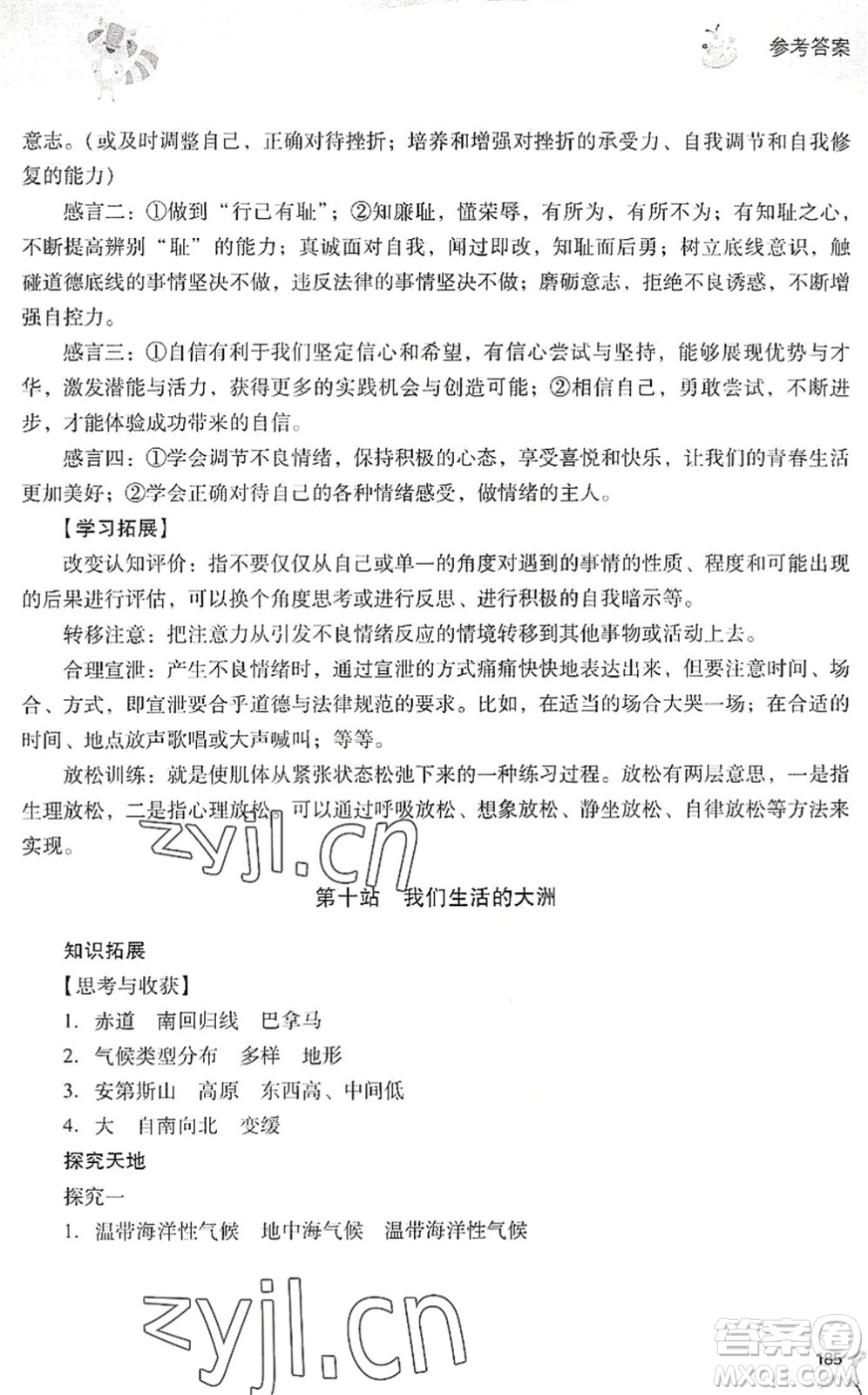 参考答案

意志。（或及时调整自己，正确对待挫折；培养和增强对挫折的承受力、自我调节和自我修复的能力）

感言二：①做到“行己有耻”；②知廉耻，懂荣辱，有所为，有所不为；有知耻之心，不断提高辨别“耻”的能力；真诚面对自我，闻过即改，知耻而后勇；树立底线意识，触碰道德底线的事情坚决不做，违反法律的事情坚决不做；磨砺意志，拒绝不良诱惑，不断增强自控力。

感言三：①自信有利于我们坚定信心和希望，有信心尝试与坚持，能够展现优势与才华，激发潜能与活力，获得更多的实践机会与创造可能；②相信自己，勇敢尝试，不断进步，才能体验成功带来的自信。

感言四：①学会调节不良情绪，保持积极的心态，享受喜悦和快乐，让我们的青春生活更加美好；②学会正确对待自己的各种情绪感受，做情绪的主人。

【学习拓展】

改变认知评价：指不要仅仅从自己或单一的角度对遇到的事情的性质、程度和可能出现的后果进行评估，可以换个角度思考或进行反思、进行积极的自我暗示等。

转移注意：把注意力从引发不良情绪反应的情境转移到其他事物或活动上去。

合理宣泄：产生不良情绪时，通过宣泄的方式痛痛快快地表达出来，但要注意时间、场合、方式，即宣泄要合乎道德与法律规范的要求。比如，在适当的场合大哭一场；在合适的时间、地点放声歌唱或大声喊叫；等等。

放松训练：就是使肌体从紧张状态松弛下来的一种练习过程。放松有两层意思，一是指生理放松，二是指心理放松。可以通过呼吸放松、想象放松、静坐放松、自律放松等方法来实现。

zyjl.cn

第十站 我们生活的大洲

知识拓展

【思考与收获】

1. 赤道 南回归线 巴拿马

2. 气候类型分布 多样 地形

3. 安第斯山 高原 东西高、中间低

4. 大 自南向北 变缓

探究天地

探究一

1. 温带海洋性气候 地中海气候 温带海洋性气候

zyjl.cn

185

答案圈 MXQE.COM